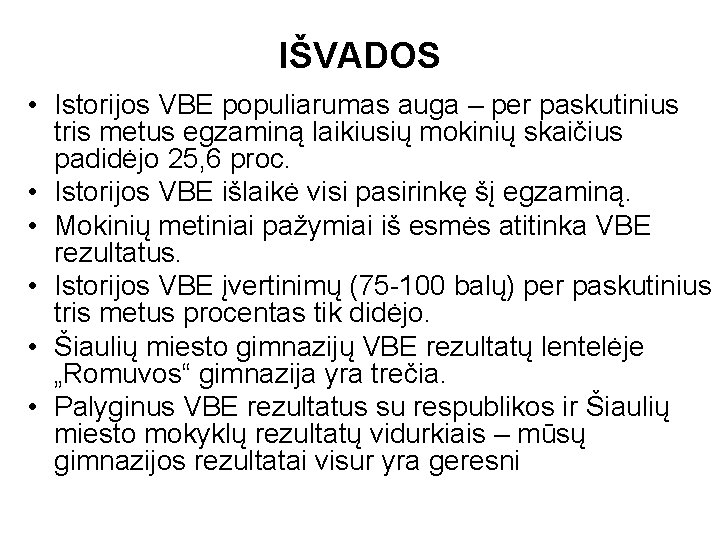 IŠVADOS

• Istorijos VBE populiarumas auga – per paskutinius tris metus egzaminą laikiusių mokinių skaičius padidėjo 25,6 proc.
• Istorijos VBE išlaikė visi pasirinkę šį egzaminą.
• Mokinių metiniai pažymiai iš esmės atitinka VBE rezultatus.
• Istorijos VBE įvertinimų (75-100 balų) per paskutinius tris metus procentas tik didėjo.
• Šiaulių miesto gimnazijų VBE rezultatų lentelėje „Romuvos“ gimnazija yra trečia.
• Palyginus VBE rezultatus su respublikos ir Šiaulių miesto mokyklų rezultatų vidurkiais – mūsų gimnazijos rezultatai visur yra geresni